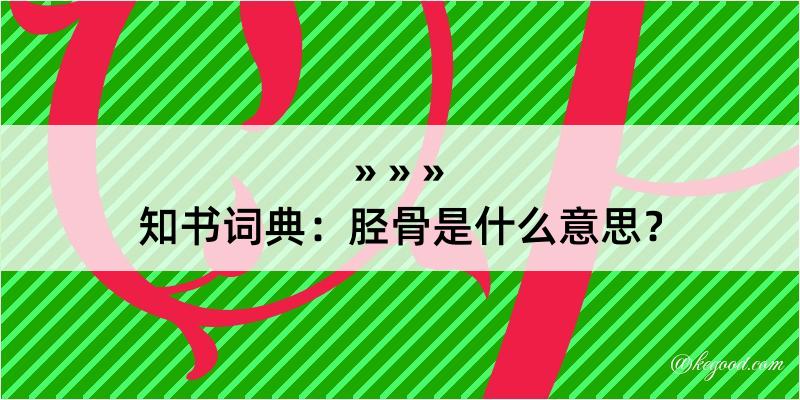 » » »
知书词典：胫骨是什么意思？

@kegood.com